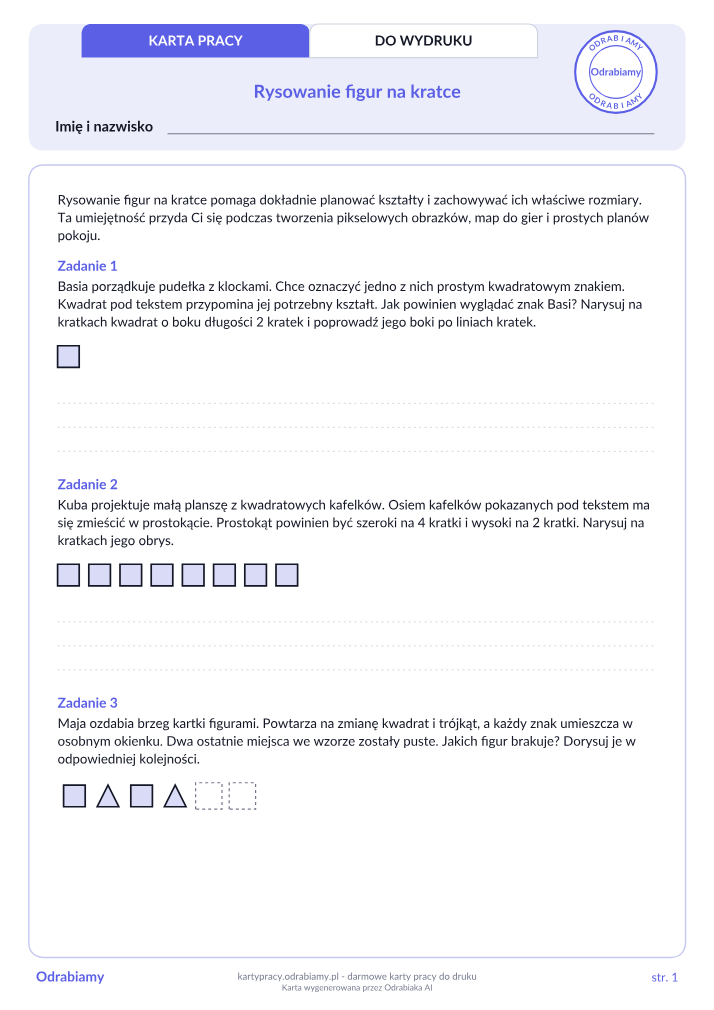 KARTA PRACY
DO WYDRUKU

ODRABIAMY
Odrabiamy
ODRABIAMY

Rysowanie figur na kratce

Imię i nazwisko

Rysowanie figur na kratce pomaga dokładnie planować kształty i zachowywać ich właściwe rozmiary. Ta umiejętność przyda Ci się podczas tworzenia pikselowych obrazków, map do gier i prostych planów pokoju.

Zadanie 1
Basia porządkuje pudełka z klockami. Chce oznaczyć jedno z nich prostym kwadratowym znakiem. Kwadrat pod tekstem przypomina jej potrzebny kształt. Jak powinien wyglądać znak Basi? Narysuj na kratkach kwadrat o boku długości 2 kratek i poprowadź jego boki po liniach kratek.

Zadanie 2
Kuba projektuje małą planszę z kwadratowych kafelków. Osiem kafelków pokazanych pod tekstem ma się zmieścić w prostokącie. Prostokąt powinien być szeroki na 4 kratki i wysoki na 2 kratki. Narysuj na kratkach jego obrys.

Zadanie 3
Maja ozdabia brzeg kartki figurami. Powtarza na zmianę kwadrat i trójkąt, a każdy znak umieszcza w osobnym okienku. Dwa ostatnie miejsca we wzorze zostały puste. Jakich figur brakuje? Dorysuj je w odpowiedniej kolejności.

Odrabiamy
kartypracy.odrabiamy.pl - darmowe karty pracy do druku
Karta wygenerowana przez Odrabiaka AI
str. 1